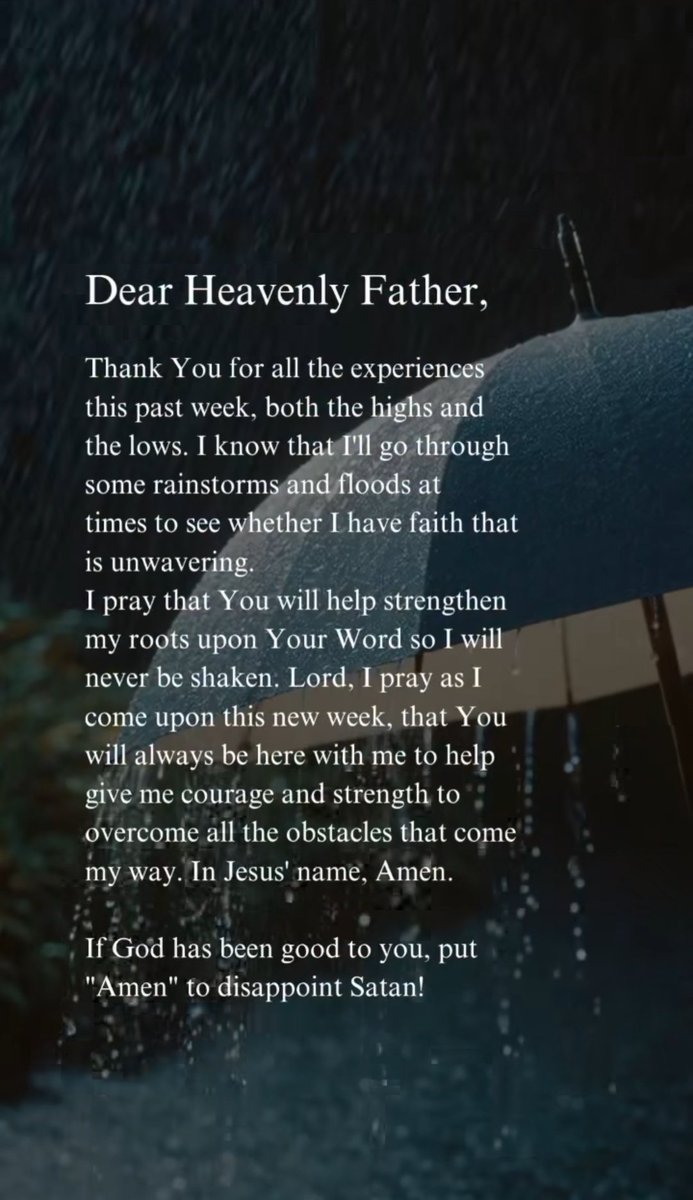 Dear Heavenly Father,

Thank You for all the experiences this past week, both the highs and the lows. I know that I'll go through some rainstorms and floods at times to see whether I have faith that is unwavering.
I pray that You will help strengthen my roots upon Your Word so I will never be shaken. Lord, I pray as I come upon this new week, that You will always be here with me to help give me courage and strength to overcome all the obstacles that come my way. In Jesus' name, Amen.

If God has been good to you, put "Amen" to disappoint Satan!